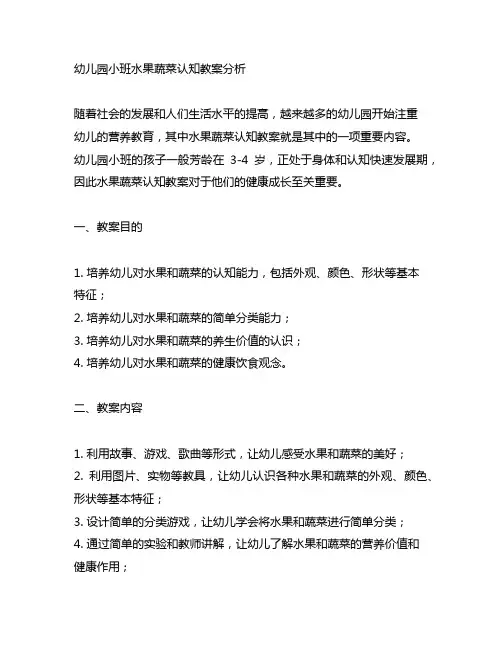 幼儿园小班水果蔬菜认知教案分析

随着社会的发展和人们生活水平的提高，越来越多的幼儿园开始注重幼儿的营养教育，其中水果蔬菜认知教案就是其中的一项重要内容。幼儿园小班的孩子一般芳龄在 3-4 岁，正处于身体和认知快速发展期，因此水果蔬菜认知教案对于他们的健康成长至关重要。

一、教案目的

1. 培养幼儿对水果和蔬菜的认知能力，包括外观、颜色、形状等基本特征；
2. 培养幼儿对水果和蔬菜的简单分类能力；
3. 培养幼儿对水果和蔬菜的养生价值的认识；
4. 培养幼儿对水果和蔬菜的健康饮食观念。

二、教案内容

1. 利用故事、游戏、歌曲等形式，让幼儿感受水果和蔬菜的美好；
2. 利用图片、实物等教具，让幼儿认识各种水果和蔬菜的外观、颜色、形状等基本特征；
3. 设计简单的分类游戏，让幼儿学会将水果和蔬菜进行简单分类；
4. 通过简单的实验和教师讲解，让幼儿了解水果和蔬菜的营养价值和健康作用；